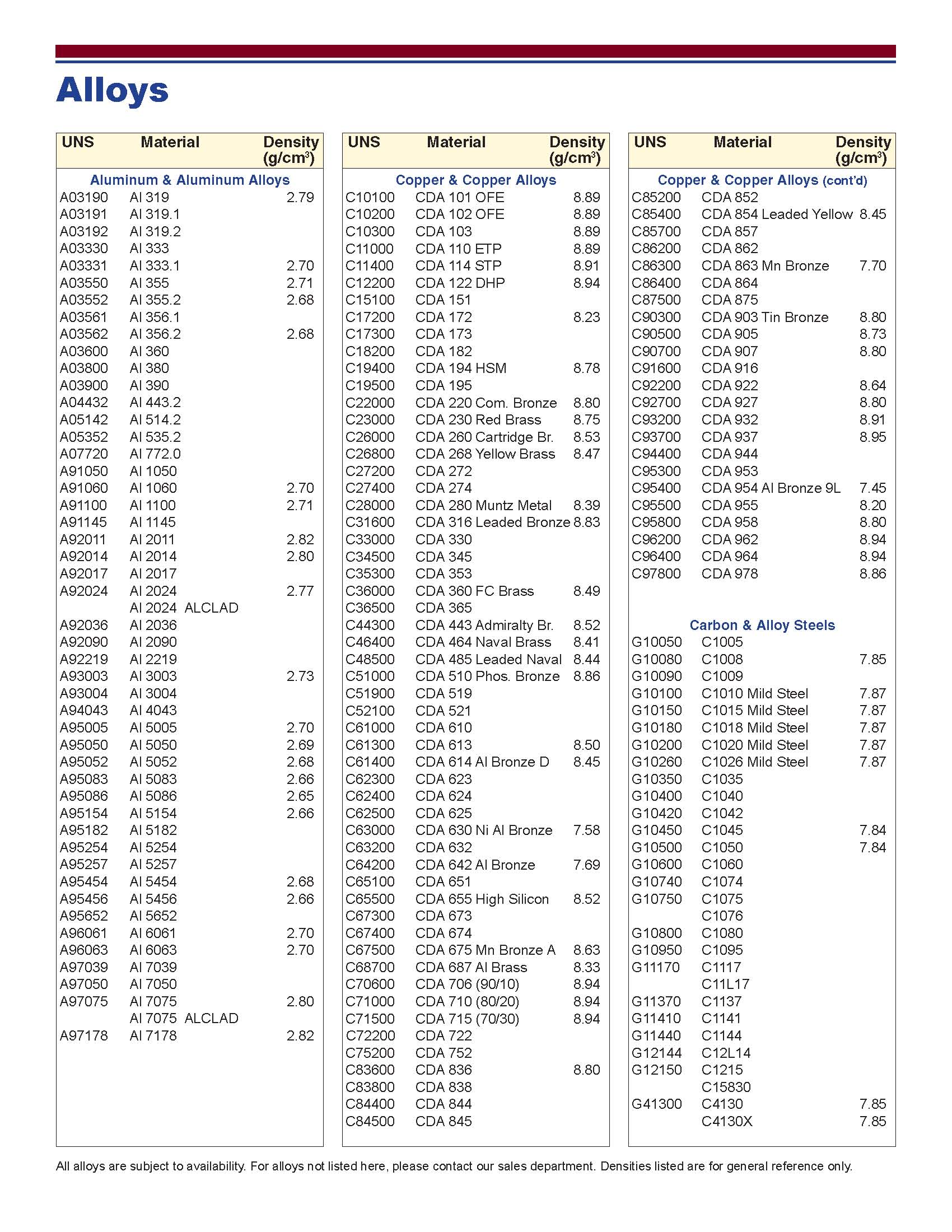 Alloys

| UNS | Material | Density (g/cm$^3$) |
|---|---|---|
| | Aluminum & Aluminum Alloys | |
| A03190 | Al 319 | 2.79 |
| A03191 | Al 319.1 | |
| A03192 | Al 319.2 | |
| A03330 | Al 333 | |
| A03331 | Al 333.1 | 2.70 |
| A03550 | Al 355 | 2.71 |
| A03552 | Al 355.2 | 2.68 |
| A03561 | Al 356.1 | |
| A03562 | Al 356.2 | 2.68 |
| A03600 | Al 360 | |
| A03800 | Al 380 | |
| A03900 | Al 390 | |
| A04432 | Al 443.2 | |
| A05142 | Al 514.2 | |
| A05352 | Al 535.2 | |
| A07720 | Al 772.0 | |
| A91050 | Al 1050 | |
| A91060 | Al 1060 | 2.70 |
| A91100 | Al 1100 | 2.71 |
| A91145 | Al 1145 | |
| A92011 | Al 2011 | 2.82 |
| A92014 | Al 2014 | 2.80 |
| A92017 | Al 2017 | |
| A92024 | Al 2024 | 2.77 |
| | Al 2024 ALCLAD | |
| A92036 | Al 2036 | |
| A92090 | Al 2090 | |
| A92219 | Al 2219 | |
| A93003 | Al 3003 | 2.73 |
| A93004 | Al 3004 | |
| A94043 | Al 4043 | |
| A95005 | Al 5005 | 2.70 |
| A95050 | Al 5050 | 2.69 |
| A95052 | Al 5052 | 2.68 |
| A95083 | Al 5083 | 2.66 |
| A95086 | Al 5086 | 2.65 |
| A95154 | Al 5154 | 2.66 |
| A95182 | Al 5182 | |
| A95254 | Al 5254 | |
| A95257 | Al 5257 | |
| A95454 | Al 5454 | 2.68 |
| A95456 | Al 5456 | 2.66 |
| A95652 | Al 5652 | |
| A96061 | Al 6061 | 2.70 |
| A96063 | Al 6063 | 2.70 |
| A97039 | Al 7039 | |
| A97050 | Al 7050 | |
| A97075 | Al 7075 | 2.80 |
| | Al 7075 ALCLAD | |
| A97178 | Al 7178 | 2.82 |

| UNS | Material | Density (g/cm$^3$) |
|---|---|---|
| | Copper & Copper Alloys | |
| C10100 | CDA 101 OFE | 8.89 |
| C10200 | CDA 102 OFE | 8.89 |
| C10300 | CDA 103 | 8.89 |
| C11000 | CDA 110 ETP | 8.89 |
| C11400 | CDA 114 STP | 8.91 |
| C12200 | CDA 122 DHP | 8.94 |
| C15100 | CDA 151 | |
| C17200 | CDA 172 | 8.23 |
| C17300 | CDA 173 | |
| C18200 | CDA 182 | |
| C19400 | CDA 194 HSM | 8.78 |
| C19500 | CDA 195 | |
| C22000 | CDA 220 Com. Bronze | 8.80 |
| C23000 | CDA 230 Red Brass | 8.75 |
| C26000 | CDA 260 Cartridge Br. | 8.53 |
| C26800 | CDA 268 Yellow Brass | 8.47 |
| C27200 | CDA 272 | |
| C27400 | CDA 274 | |
| C28000 | CDA 280 Muntz Metal | 8.39 |
| C31600 | CDA 316 Leaded Bronze | 8.83 |
| C33000 | CDA 330 | |
| C34500 | CDA 345 | |
| C35300 | CDA 353 | |
| C36000 | CDA 360 FC Brass | 8.49 |
| C36500 | CDA 365 | |
| C44300 | CDA 443 Admiralty Br. | 8.52 |
| C46400 | CDA 464 Naval Brass | 8.41 |
| C48500 | CDA 485 Leaded Naval | 8.44 |
| C51000 | CDA 510 Phos. Bronze | 8.86 |
| C51900 | CDA 519 | |
| C52100 | CDA 521 | |
| C61000 | CDA 610 | |
| C61300 | CDA 613 | 8.50 |
| C61400 | CDA 614 Al Bronze D | 8.45 |
| C62300 | CDA 623 | |
| C62400 | CDA 624 | |
| C62500 | CDA 625 | |
| C63000 | CDA 630 Ni Al Bronze | 7.58 |
| C63200 | CDA 632 | |
| C64200 | CDA 642 Al Bronze | 7.69 |
| C65100 | CDA 651 | |
| C65500 | CDA 655 High Silicon | 8.52 |
| C67300 | CDA 673 | |
| C67400 | CDA 674 | |
| C67500 | CDA 675 Mn Bronze A | 8.63 |
| C68700 | CDA 687 Al Brass | 8.33 |
| C70600 | CDA 706 (90/10) | 8.94 |
| C71000 | CDA 710 (80/20) | 8.94 |
| C71500 | CDA 715 (70/30) | 8.94 |
| C72200 | CDA 722 | |
| C75200 | CDA 752 | |
| C83600 | CDA 836 | 8.80 |
| C83800 | CDA 838 | |
| C84400 | CDA 844 | |
| C84500 | CDA 845 | |

| UNS | Material | Density (g/cm$^3$) |
|---|---|---|
| | Copper & Copper Alloys (cont'd) | |
| C85200 | CDA 852 | |
| C85400 | CDA 854 Leaded Yellow | 8.45 |
| C85700 | CDA 857 | |
| C86200 | CDA 862 | |
| C86300 | CDA 863 Mn Bronze | 7.70 |
| C86400 | CDA 864 | |
| C87500 | CDA 875 | |
| C90300 | CDA 903 Tin Bronze | 8.80 |
| C90500 | CDA 905 | 8.73 |
| C90700 | CDA 907 | 8.80 |
| C91600 | CDA 916 | |
| C92200 | CDA 922 | 8.64 |
| C92700 | CDA 927 | 8.80 |
| C93200 | CDA 932 | 8.91 |
| C93700 | CDA 937 | 8.95 |
| C94400 | CDA 944 | |
| C95300 | CDA 953 | |
| C95400 | CDA 954 Al Bronze 9L | 7.45 |
| C95500 | CDA 955 | 8.20 |
| C95800 | CDA 958 | 8.80 |
| C96200 | CDA 962 | 8.94 |
| C96400 | CDA 964 | 8.94 |
| C97800 | CDA 978 | 8.86 |
| | Carbon & Alloy Steels | |
| G10050 | C1005 | |
| G10080 | C1008 | 7.85 |
| G10090 | C1009 | |
| G10100 | C1010 Mild Steel | 7.87 |
| G10150 | C1015 Mild Steel | 7.87 |
| G10180 | C1018 Mild Steel | 7.87 |
| G10200 | C1020 Mild Steel | 7.87 |
| G10260 | C1026 Mild Steel | 7.87 |
| G10350 | C1035 | |
| G10400 | C1040 | |
| G10420 | C1042 | |
| G10450 | C1045 | 7.84 |
| G10500 | C1050 | 7.84 |
| G10600 | C1060 | |
| G10740 | C1074 | |
| G10750 | C1075 | |
| | C1076 | |
| G10800 | C1080 | |
| G10950 | C1095 | |
| G11170 | C1117 | |
| | C11L17 | |
| G11370 | C1137 | |
| G11410 | C1141 | |
| G11440 | C1144 | |
| G12144 | C12L14 | |
| G12150 | C1215 | |
| | C15830 | |
| G41300 | C4130 | 7.85 |
| | C4130X | 7.85 |

All alloys are subject to availability. For alloys not listed here, please contact our sales department. Densities listed are for general reference only.